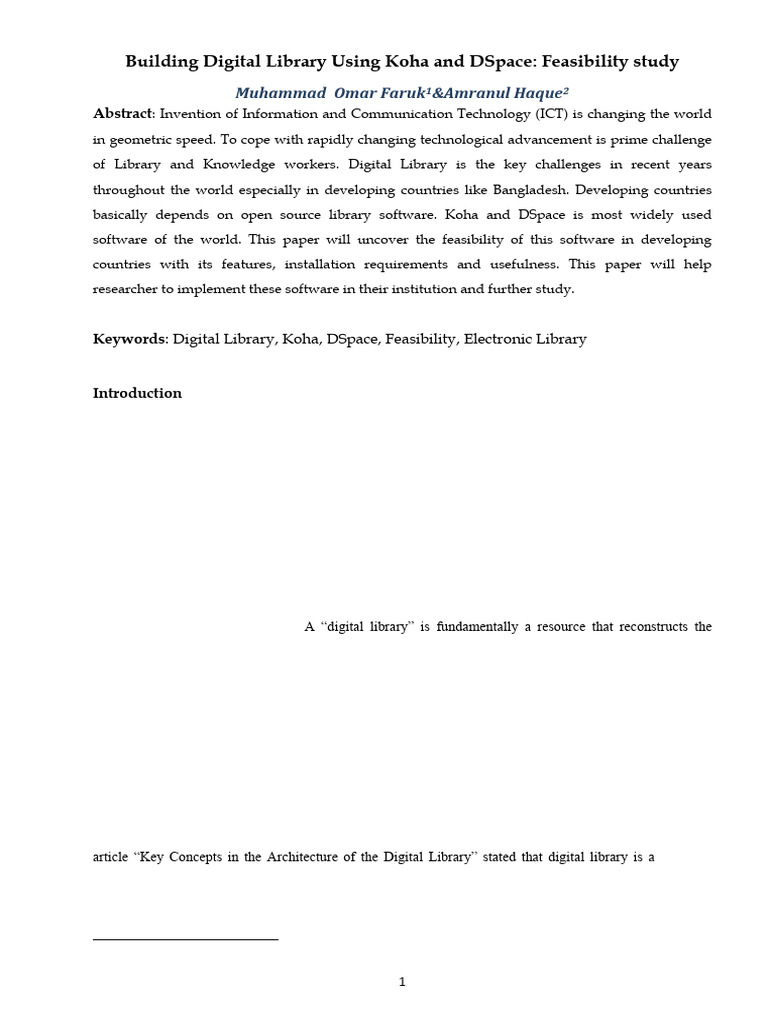 Building Digital Library Using Koha and DSpace: Feasibility study

Muhammad Omar Faruk$^1$&Amranul Haque$^2$

Abstract: Invention of Information and Communication Technology (ICT) is changing the world in geometric speed. To cope with rapidly changing technological advancement is prime challenge of Library and Knowledge workers. Digital Library is the key challenges in recent years throughout the world especially in developing countries like Bangladesh. Developing countries basically depends on open source library software. Koha and DSpace is most widely used software of the world. This paper will uncover the feasibility of this software in developing countries with its features, installation requirements and usefulness. This paper will help researcher to implement these software in their institution and further study.

Keywords: Digital Library, Koha, DSpace, Feasibility, Electronic Library

Introduction

A "digital library" is fundamentally a resource that reconstructs the

article "Key Concepts in the Architecture of the Digital Library" stated that digital library is a

1